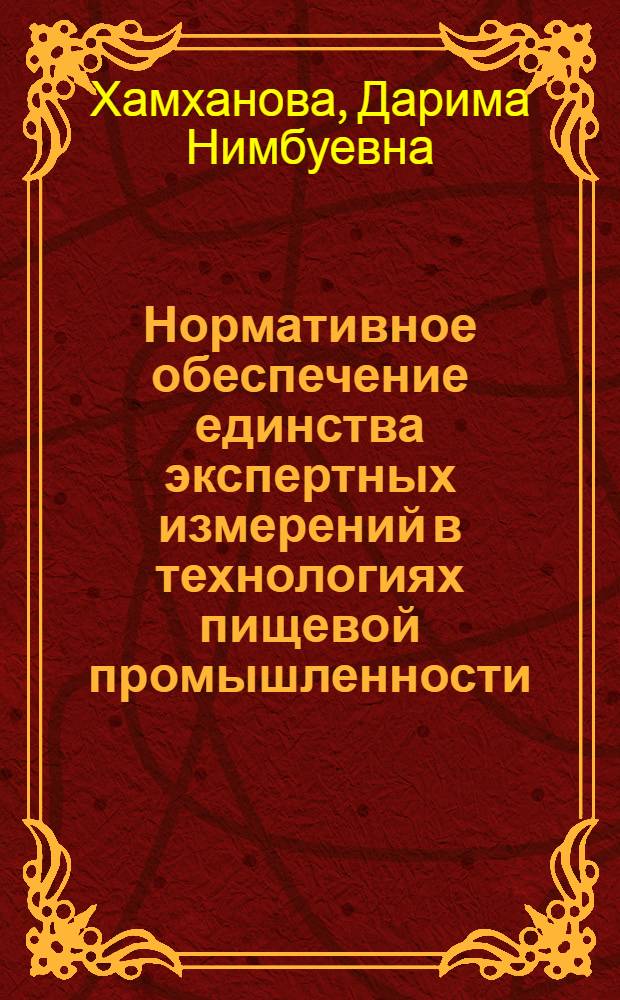 Хамханова, Дарима Нимбуевна

Нормативное обеспечение единства экспертных измерений в технологиях пищевой промышленности